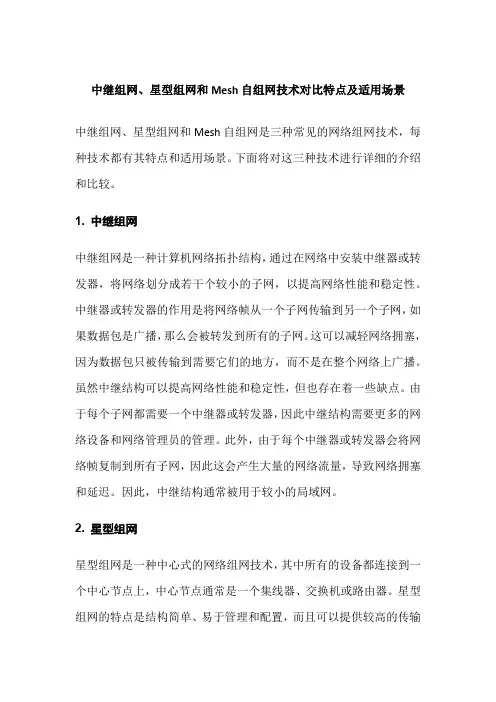 中继组网、星型组网和 Mesh 自组网技术对比特点及适用场景

中继组网、星型组网和 Mesh 自组网是三种常见的网络组网技术，每种技术都有其特点和适用场景。下面将对这三种技术进行详细的介绍和比较。

1. 中继组网

中继组网是一种计算机网络拓扑结构，通过在网络中安装中继器或转发器，将网络划分成若干个较小的子网，以提高网络性能和稳定性。中继器或转发器的作用是将网络帧从一个子网传输到另一个子网，如果数据包是广播，那么会被转发到所有的子网。这可以减轻网络拥塞，因为数据包只被传输到需要它们的地方，而不是在整个网络上广播。虽然中继结构可以提高网络性能和稳定性，但也存在着一些缺点。由于每个子网都需要一个中继器或转发器，因此中继结构需要更多的网络设备和网络管理员的管理。此外，由于每个中继器或转发器会将网络帧复制到所有子网，因此这会产生大量的网络流量，导致网络拥塞和延迟。因此，中继结构通常被用于较小的局域网。

2. 星型组网

星型组网是一种中心式的网络组网技术，其中所有的设备都连接到一个中心节点上，中心节点通常是一个集线器、交换机或路由器。星型组网的特点是结构简单、易于管理和配置，而且可以提供较高的传输